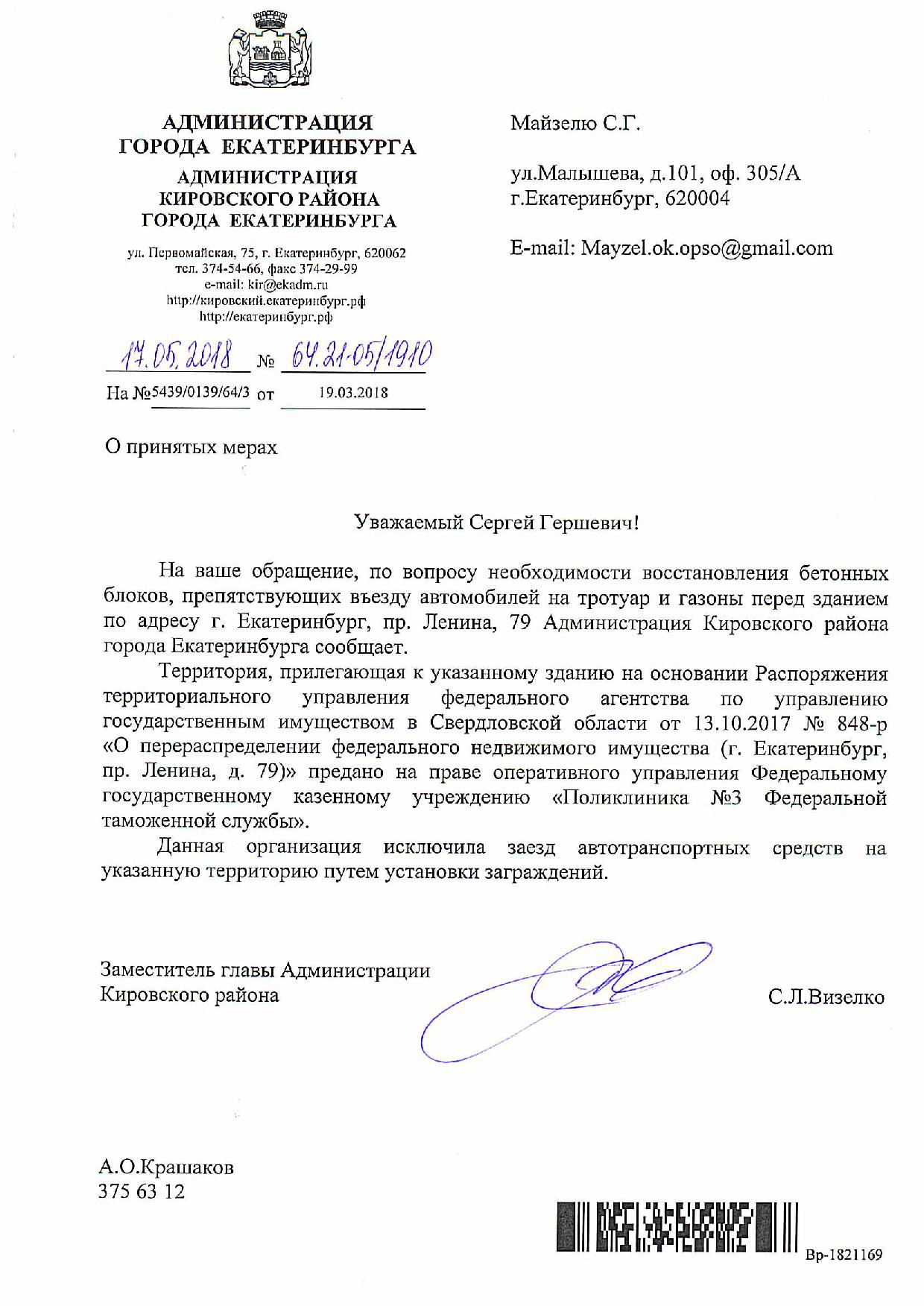 АДМИНИСТРАЦИЯ ГОРОДА ЕКАТЕРИНБУРГА
АДМИНИСТРАЦИЯ КИРОВСКОГО РАЙОНА ГОРОДА ЕКАТЕРИНБУРГА

ул. Первомайская, 75, г. Екатеринбург, 620062
тел. 374-54-66, факс 374-29-99
e-mail: kir@ekadm.ru
http://кировский.екатеринбург.рф
http://екатеринбург.рф

17.05.2018 № 64.21-05/1910
На №5439/0139/64/3 от 19.03.2018

Майзелю С.Г.

ул.Малышева, д.101, оф. 305/А
г.Екатеринбург, 620004

E-mail: Mayzel.ok.opso@gmail.com

О принятых мерах

Уважаемый Сергей Гершевич!

На ваше обращение, по вопросу необходимости восстановления бетонных блоков, препятствующих въезду автомобилей на тротуар и газоны перед зданием по адресу г. Екатеринбург, пр. Ленина, 79 Администрация Кировского района города Екатеринбурга сообщает.

Территория, прилегающая к указанному зданию на основании Распоряжения территориального управления федерального агентства по управлению государственным имуществом в Свердловской области от 13.10.2017 № 848-р «О перераспределении федерального недвижимого имущества (г. Екатеринбург, пр. Ленина, д. 79)» предано на праве оперативного управления Федеральному государственному казенному учреждению «Поликлиника №3 Федеральной таможенной службы».

Данная организация исключила заезд автотранспортных средств на указанную территорию путем установки заграждений.

Заместитель главы Администрации Кировского района

С.Л.Визелко

А.О.Крашаков
375 63 12

Вр-1821169